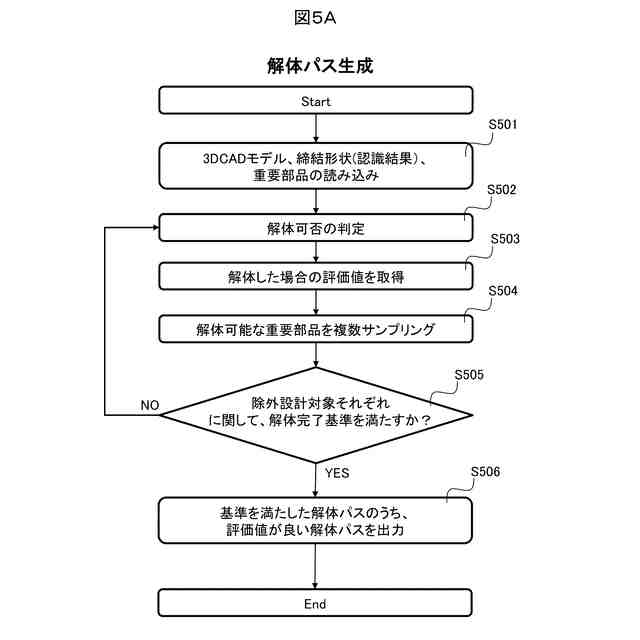 図5A

解体パス生成

Start

S501

3DCADモデル、締結形状(認識結果)、重要部品の読み込み

S502

解体可否の判定

S503

解体した場合の評価値を取得

S504

解体可能な重要部品を複数サンプリング

S505

除外設計対象それぞれに関して、解体完了基準を満たすか？

NO

YES

S506

基準を満たした解体パスのうち、評価値が良い解体パスを出力

End